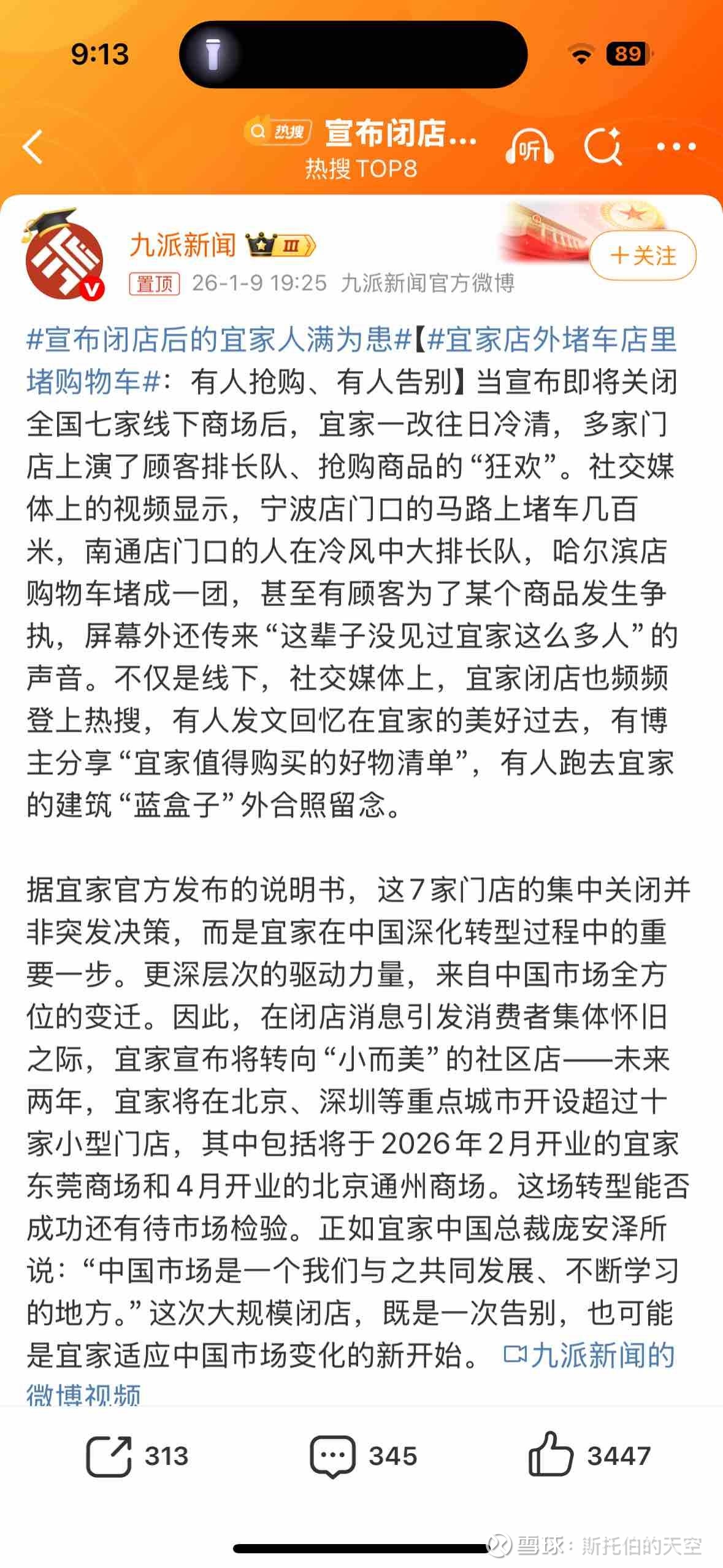 9:13

89

热搜 宣布闭店...
热搜 TOP8

听

九派新闻 III

+关注

置顶 26-1-9 19:25 九派新闻官方微博

#宣布闭店后的宜家人满为患#【#宜家店外堵车店里堵购物车#：有人抢购、有人告别】当宣布即将关闭全国七家线下商场后，宜家一改往日冷清，多家门店上演了顾客排长队、抢购商品的“狂欢”。社交媒体上的视频显示，宁波店门口的马路上堵车几百米，南通店门口的人在冷风中大排长队，哈尔滨店购物车堵成一团，甚至有顾客为了某个商品发生争执，屏幕外还传来“这辈子没见过宜家这么多人”的声音。不仅是线下，社交媒体上，宜家闭店也频频登上热搜，有人发文回忆在宜家的美好过去，有博主分享“宜家值得购买的好物清单”，有人跑去宜家的建筑“蓝盒子”外合照留念。

据宜家官方发布的说明书，这7家门店的集中关闭并非突发决策，而是宜家在中国深化转型过程中的重要一步。更深层次的驱动力量，来自中国市场全方位的变迁。因此，在闭店消息引发消费者集体怀旧之际，宜家宣布将转向“小而美”的社区店——未来两年，宜家将在北京、深圳等重点城市开设超过十家小型门店，其中包括将于2026年2月开业的宜家东莞商场和4月开业的北京通州商场。这场转型能否成功还有待市场检验。正如宜家中国总裁庞安泽所说：“中国市场是一个我们与之共同发展、不断学习的地方。”这次大规模闭店，既是一次告别，也可能是宜家适应中国市场变化的新开始。 九派新闻的微博视频

313 345 3447

雪球：斯托伯的天空